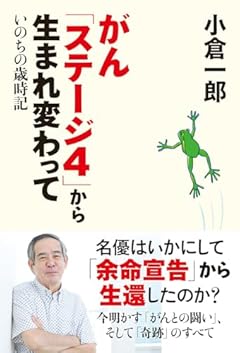 小倉一郎

がん「ステージ4」から生まれ変わって

いのちの歳時記

名優はいかにして「余命宣告」から生還したのか?

今明かす「がんとの闘い」、そして「奇跡」のすべて